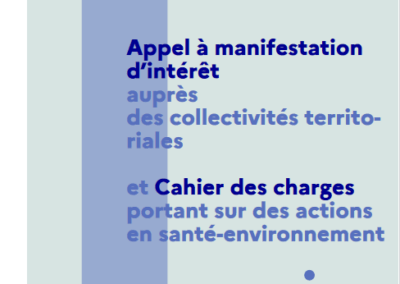 Appel à manifestation d’intérêt
auprès des collectivités territoriales

et Cahier des charges
portant sur des actions en santé-environnement